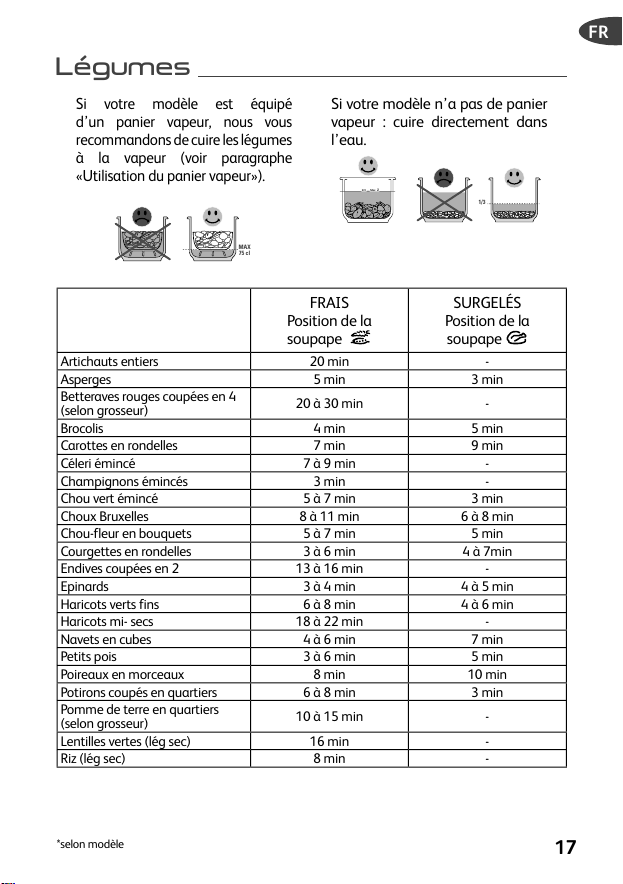 FR

Légumes

Si votre modèle est équipé d'un panier vapeur, nous vous recommandons de cuire les légumes à la vapeur (voir paragraphe «Utilisation du panier vapeur»).

MAX 75 cl

Si votre modèle n'a pas de panier vapeur : cuire directement dans l'eau.

1/3

| | FRAIS Position de la soupape | SURGELÉS Position de la soupape |
|---|---|---|
| Artichauts entiers | 20 min | - |
| Asperges | 5 min | 3 min |
| Betteraves rouges coupées en 4 (selon grosseur) | 20 à 30 min | - |
| Brocolis | 4 min | 5 min |
| Carottes en rondelles | 7 min | 9 min |
| Céleri émincé | 7 à 9 min | - |
| Champignons émincés | 3 min | - |
| Chou vert émincé | 5 à 7 min | 3 min |
| Choux Bruxelles | 8 à 11 min | 6 à 8 min |
| Chou-fleur en bouquets | 5 à 7 min | 5 min |
| Courgettes en rondelles | 3 à 6 min | 4 à 7min |
| Endives coupées en 2 | 13 à 16 min | - |
| Epinards | 3 à 4 min | 4 à 5 min |
| Haricots verts fins | 6 à 8 min | 4 à 6 min |
| Haricots mi- secs | 18 à 22 min | - |
| Navets en cubes | 4 à 6 min | 7 min |
| Petits pois | 3 à 6 min | 5 min |
| Poireaux en morceaux | 8 min | 10 min |
| Potirons coupés en quartiers | 6 à 8 min | 3 min |
| Pomme de terre en quartiers (selon grosseur) | 10 à 15 min | - |
| Lentilles vertes (lég sec) | 16 min | - |
| Riz (lég sec) | 8 min | - |

*selon modèle

17